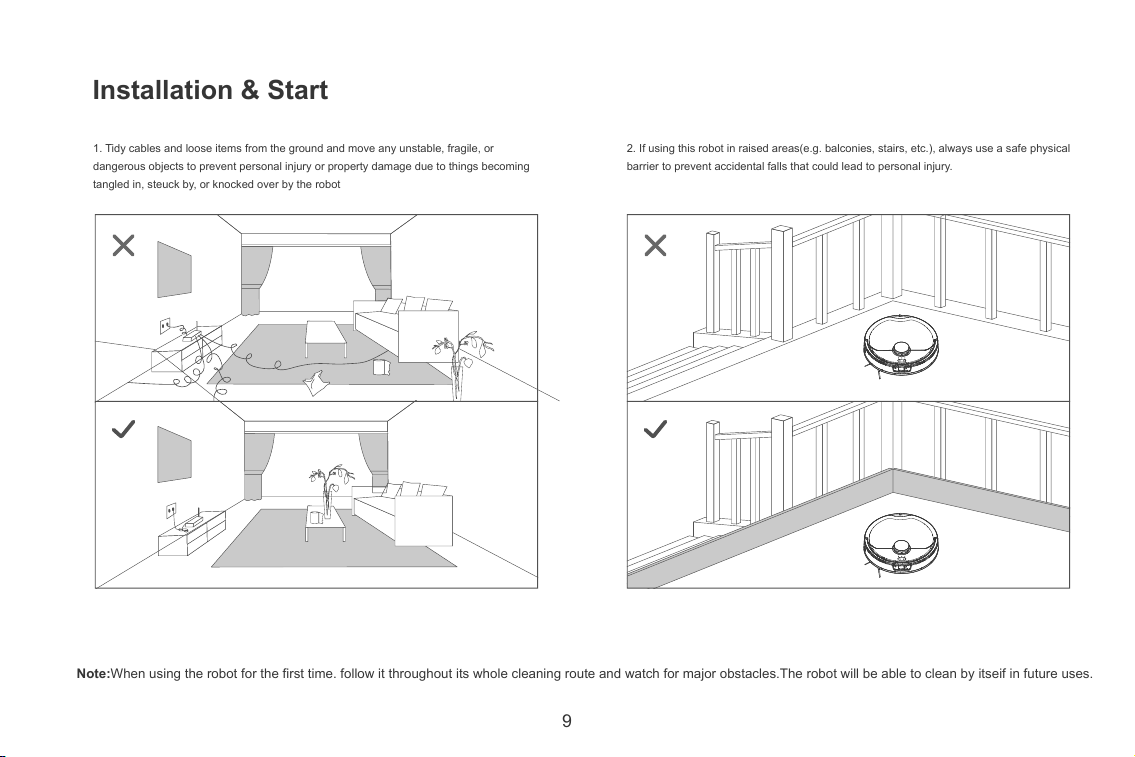 Installation & Start

1. Tidy cables and loose items from the ground and move any unstable, fragile, or dangerous objects to prevent personal injury or property damage due to things becoming tangled in, steuck by, or knocked over by the robot

2. If using this robot in raised areas(e.g. balconies, stairs, etc.), always use a safe physical barrier to prevent accidental falls that could lead to personal injury.

Note:When using the robot for the first time. follow it throughout its whole cleaning route and watch for major obstacles.The robot will be able to clean by itseif in future uses.

9